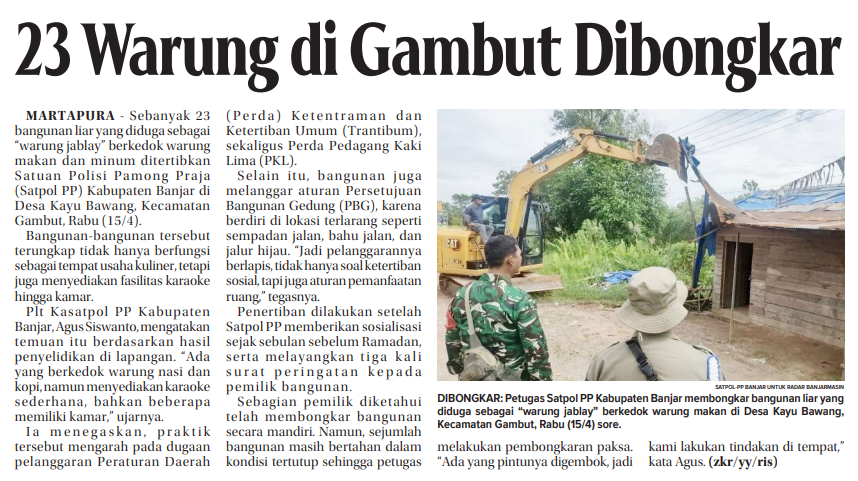 23 Warung di Gambut Dibongkar

MARTAPURA - Sebanyak 23 bangunan liar yang diduga sebagai "warung jablay" berkedok warung makan dan minum ditertibkan Satuan Polisi Pamong Praja (Satpol PP) Kabupaten Banjar di Desa Kayu Bawang, Kecamatan Gambut, Rabu (15/4).

Bangunan-bangunan tersebut terungkap tidak hanya berfungsi sebagai tempat usaha kuliner, tetapi juga menyediakan fasilitas karaoke hingga kamar.

Plt Kasatpol PP Kabupaten Banjar, Agus Siswanto, mengatakan temuan itu berdasarkan hasil penyelidikan di lapangan. "Ada yang berkedok warung nasi dan kopi, namun menyediakan karaoke sederhana, bahkan beberapa memiliki kamar," ujarnya.

Ia menegaskan, praktik tersebut mengarah pada dugaan pelanggaran Peraturan Daerah (Perda) Ketentraman dan Ketertiban Umum (Trantibum), sekaligus Perda Pedagang Kaki Lima (PKL).

Selain itu, bangunan juga melanggar aturan Persetujuan Bangunan Gedung (PBG), karena berdiri di lokasi terlarang seperti sempadan jalan, bahu jalan, dan jalur hijau. "Jadi pelanggarannya berlapis, tidak hanya soal ketertiban sosial, tapi juga aturan pemanfaatan ruang," tegasnya.

Penertiban dilakukan setelah Satpol PP memberikan sosialisasi sejak sebulan sebelum Ramadan, serta melayangkan tiga kali surat peringatan kepada pemilik bangunan.

Sebagian pemilik diketahui telah membongkar bangunan secara mandiri. Namun, sejumlah bangunan masih bertahan dalam kondisi tertutup sehingga petugas melakukan pembongkaran paksa. "Ada yang pintunya digembok, jadi kami lakukan tindakan di tempat," kata Agus. (zkr/yy/ris)

SATPOL-PP BANJAR UNTUK RADAR BANJARMASIN

DIBONGKAR: Petugas Satpol PP Kabupaten Banjar membongkar bangunan liar yang diduga sebagai "warung jablay" berkedok warung makan di Desa Kayu Bawang, Kecamatan Gambut, Rabu (15/4) sore.